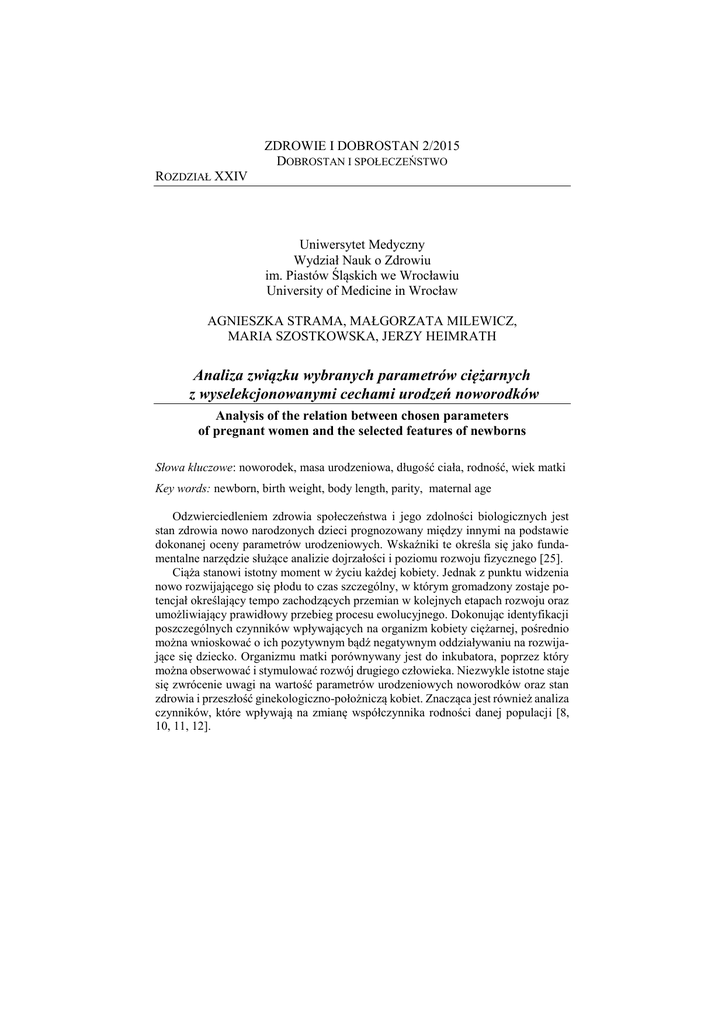 ZDROWIE I DOBROSTAN 2/2015
DOBROSTAN I SPOŁECZEŃSTWO

ROZDZIAŁ XXIV

Uniwersytet Medyczny
Wydział Nauk o Zdrowiu
im. Piastów Śląskich we Wrocławiu
University of Medicine in Wrocław

AGNIESZKA STRAMA, MAŁGORZATA MILEWICZ,
MARIA SZOSTKOWSKA, JERZY HEIMRATH

Analiza związku wybranych parametrów ciężarnych z wyselekcjonowanymi cechami urodzeń noworodków

Analysis of the relation between chosen parameters of pregnant women and the selected features of newborns

Słowa kluczowe: noworodek, masa urodzeniowa, długość ciała, rodność, wiek matki
Key words: newborn, birth weight, body length, parity, maternal age

Odzwierciedleniem zdrowia społeczeństwa i jego zdolności biologicznych jest stan zdrowia nowo narodzonych dzieci prognozowany między innymi na podstawie dokonanej oceny parametrów urodzeniowych. Wskaźniki te określa się jako fundamentalne narzędzie służące analizie dojrzałości i poziomu rozwoju fizycznego [25].

Ciąża stanowi istotny moment w życiu każdej kobiety. Jednak z punktu widzenia nowo rozwijającego się płodu to czas szczególny, w którym gromadzony zostaje potencjał określający tempo zachodzących przemian w kolejnych etapach rozwoju oraz umożliwiający prawidłowy przebieg procesu ewolucyjnego. Dokonując identyfikacji poszczególnych czynników wpływających na organizm kobiety ciężarnej, pośrednio można wnioskować o ich pozytywnym bądź negatywnym oddziaływaniu na rozwijające się dziecko. Organizmu matki porównywany jest do inkubatora, poprzez który można obserwować i stymulować rozwój drugiego człowieka. Niezwykle istotne staje się zwrócenie uwagi na wartość parametrów urodzeniowych noworodków oraz stan zdrowia i przeszłość ginekologiczno-położniczą kobiet. Znacząca jest również analiza czynników, które wpływają na zmianę współczynnika rodności danej populacji [8, 10, 11, 12].